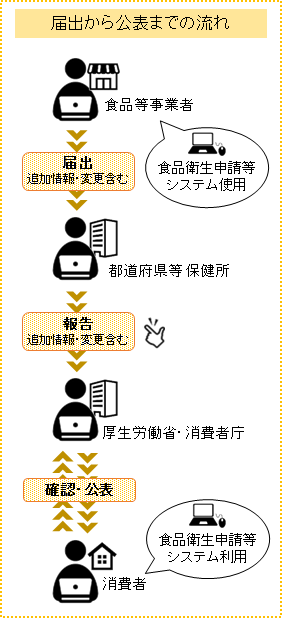 届出から公表までの流れ

食品等事業者

食品衛生申請等システム使用

届出
追加情報・変更含む

都道府県等 保健所

報告
追加情報・変更含む

厚生労働省・消費者庁

確認・公表

食品衛生申請等システム利用

消費者